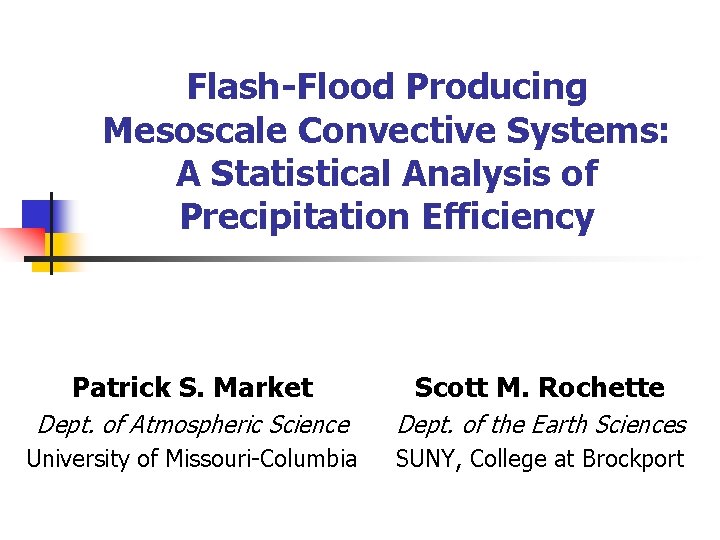 Flash-Flood Producing Mesoscale Convective Systems: A Statistical Analysis of Precipitation Efficiency

Patrick S. Market
Dept. of Atmospheric Science
University of Missouri-Columbia

Scott M. Rochette
Dept. of the Earth Sciences
SUNY, College at Brockport